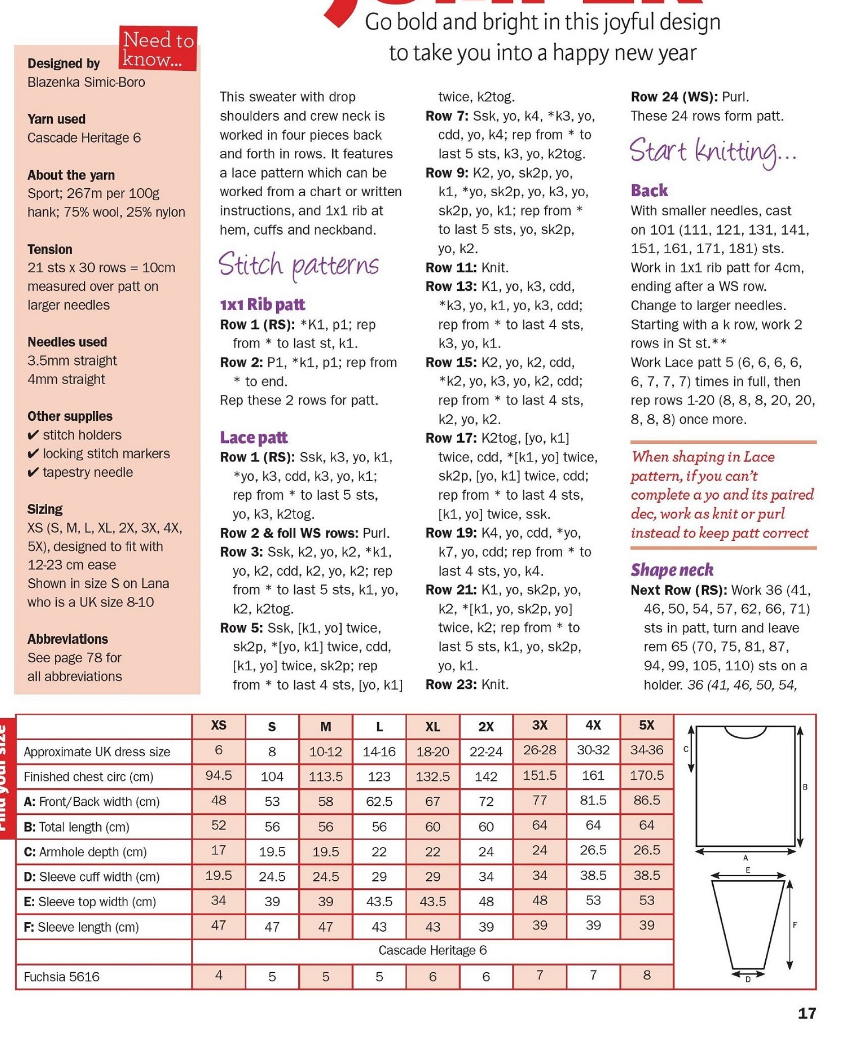 Go bold and bright in this joyful design to take you into a happy new year

Need to know...

Designed by
Blazenka Simic-Boro

Yarn used
Cascade Heritage 6

About the yarn
Sport; 267m per 100g hank; 75% wool, 25% nylon

Tension
21 sts x 30 rows = 10cm measured over patt on larger needles

Needles used
3.5mm straight
4mm straight

Other supplies
✔ stitch holders
✔ locking stitch markers
✔ tapestry needle

Sizing
XS (S, M, L, XL, 2X, 3X, 4X, 5X), designed to fit with 12-23 cm ease
Shown in size S on Lana who is a UK size 8-10

Abbreviations
See page 78 for all abbreviations

This sweater with drop shoulders and crew neck is worked in four pieces back and forth in rows. It features a lace pattern which can be worked from a chart or written instructions, and 1x1 rib at hem, cuffs and neckband.

Stitch patterns

1x1 Rib patt
Row 1 (RS): *K1, p1; rep from * to last st, k1.
Row 2: P1, *k1, p1; rep from * to end.
Rep these 2 rows for patt.

Lace patt
Row 1 (RS): Ssk, k3, yo, k1, *yo, k3, cdd, k3, yo, k1; rep from * to last 5 sts, yo, k3, k2tog.
Row 2 & foll WS rows: Purl.
Row 3: Ssk, k2, yo, k2, *k1, yo, k2, cdd, k2, yo, k2; rep from * to last 5 sts, k1, yo, k2, k2tog.
Row 5: Ssk, [k1, yo] twice, sk2p, *[yo, k1] twice, cdd, [k1, yo] twice, sk2p; rep from * to last 4 sts, [yo, k1] twice, k2tog.
Row 7: Ssk, yo, k4, *k3, yo, cdd, yo, k4; rep from * to last 5 sts, k3, yo, k2tog.
Row 9: K2, yo, sk2p, yo, k1, *yo, sk2p, yo, k3, yo, sk2p, yo, k1; rep from * to last 5 sts, yo, sk2p, yo, k2.
Row 11: Knit.
Row 13: K1, yo, k3, cdd, *k3, yo, k1, yo, k3, cdd; rep from * to last 4 sts, k3, yo, k1.
Row 15: K2, yo, k2, cdd, *k2, yo, k3, yo, k2, cdd; rep from * to last 4 sts, k2, yo, k2.
Row 17: K2tog, [yo, k1] twice, cdd, *[k1, yo] twice, sk2p, [yo, k1] twice, cdd; rep from * to last 4 sts, [k1, yo] twice, ssk.
Row 19: K4, yo, cdd, *yo, k7, yo, cdd; rep from * to last 4 sts, yo, k4.
Row 21: K1, yo, sk2p, yo, k2, *[k1, yo, sk2p, yo] twice, k2; rep from * to last 5 sts, k1, yo, sk2p, yo, k1.
Row 23: Knit.
Row 24 (WS): Purl.
These 24 rows form patt.

Start knitting...

Back
With smaller needles, cast on 101 (111, 121, 131, 141, 151, 161, 171, 181) sts.
Work in 1x1 rib patt for 4cm, ending after a WS row.
Change to larger needles.
Starting with a k row, work 2 rows in St st.**
Work Lace patt 5 (6, 6, 6, 6, 6, 7, 7, 7) times in full, then rep rows 1-20 (8, 8, 8, 20, 20, 8, 8, 8) once more.

When shaping in Lace pattern, if you can't complete a yo and its paired dec, work as knit or purl instead to keep patt correct

Shape neck
Next Row (RS): Work 36 (41, 46, 50, 54, 57, 62, 66, 71) sts in patt, turn and leave rem 65 (70, 75, 81, 87, 94, 99, 105, 110) sts on a holder. 36 (41, 46, 50, 54,

Find your size

| | XS | S | M | L | XL | 2X | 3X | 4X | 5X |
|---|---|---|---|---|---|---|---|---|---|
| Approximate UK dress size | 6 | 8 | 10-12 | 14-16 | 18-20 | 22-24 | 26-28 | 30-32 | 34-36 |
| Finished chest circ (cm) | 94.5 | 104 | 113.5 | 123 | 132.5 | 142 | 151.5 | 161 | 170.5 |
| A: Front/Back width (cm) | 48 | 53 | 58 | 62.5 | 67 | 72 | 77 | 81.5 | 86.5 |
| B: Total length (cm) | 52 | 56 | 56 | 56 | 60 | 60 | 64 | 64 | 64 |
| C: Armhole depth (cm) | 17 | 19.5 | 19.5 | 22 | 22 | 24 | 24 | 26.5 | 26.5 |
| D: Sleeve cuff width (cm) | 19.5 | 24.5 | 24.5 | 29 | 29 | 34 | 34 | 38.5 | 38.5 |
| E: Sleeve top width (cm) | 34 | 39 | 39 | 43.5 | 43.5 | 48 | 48 | 53 | 53 |
| F: Sleeve length (cm) | 47 | 47 | 47 | 43 | 43 | 39 | 39 | 39 | 39 |
| | Cascade Heritage 6 | | | | | | | | |
| Fuchsia 5616 | 4 | 5 | 5 | 5 | 6 | 6 | 7 | 7 | 8 |

C
B
A
E
F
D

17